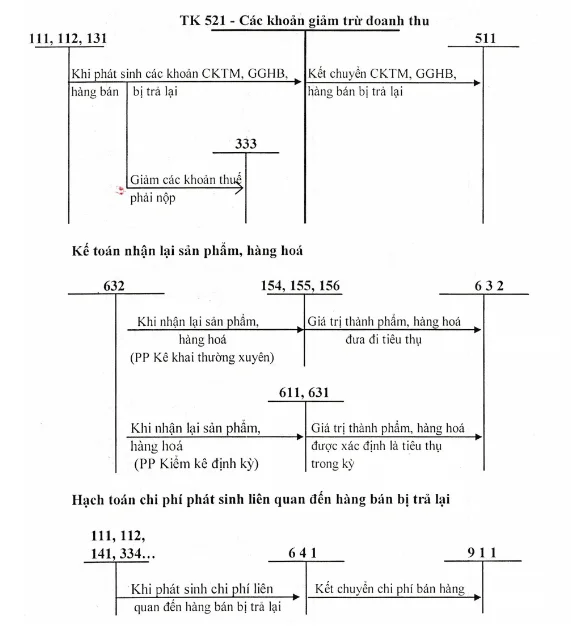 TK 521 - Các khoản giảm trừ doanh thu

111, 112, 131

511

Khi phát sinh các khoản CKTM, GGHB, hàng bán bị trả lại

Kết chuyển CKTM, GGHB, hàng bán bị trả lại

333

Giảm các khoản thuế phải nộp

Kế toán nhận lại sản phẩm, hàng hoá

632

154, 155, 156

6 3 2

Khi nhận lại sản phẩm, hàng hoá (PP Kê khai thường xuyên)

Giá trị thành phẩm, hàng hoá đưa đi tiêu thụ

611, 631

Khi nhận lại sản phẩm, hàng hoá (PP Kiểm kê định kỳ)

Giá trị thành phẩm, hàng hoá được xác định là tiêu thụ trong kỳ

Hạch toán chi phí phát sinh liên quan đến hàng bán bị trả lại

111, 112, 141, 334…

6 4 1

9 1 1

Khi phát sinh chi phí liên quan đến hàng bán bị trả lại

Kết chuyển chi phí bán hàng